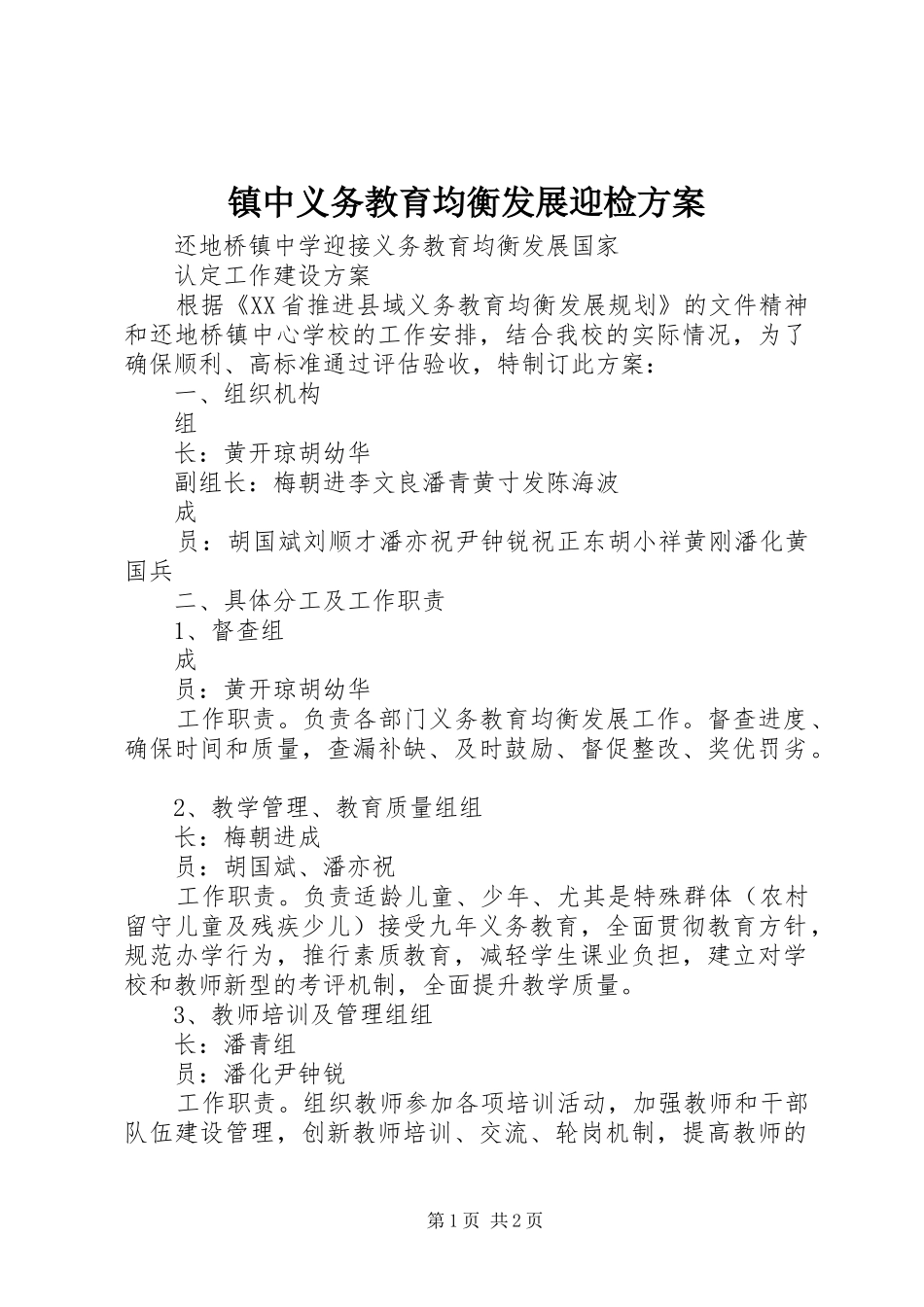 镇中义务教育均衡发展迎检方案

还地桥镇中学迎接义务教育均衡发展国家

认定工作建设方案

根据《XX省推进县域义务教育均衡发展规划》的文件精神和还地桥镇中心学校的工作安排，结合我校的实际情况，为了确保顺利、高标准通过评估验收，特制订此方案：

一、组织机构

组

长：黄开琼胡幼华

副组长：梅朝进李文良潘青黄寸发陈海波

成

员：胡国斌刘顺才潘亦祝尹钟锐祝正东胡小祥黄刚潘化黄国兵

二、具体分工及工作职责

1、督查组

成

员：黄开琼胡幼华

工作职责。负责各部门义务教育均衡发展工作。督查进度、确保时间和质量，查漏补缺、及时鼓励、督促整改、奖优罚劣。

2、教学管理、教育质量组组

长：梅朝进成

员：胡国斌、潘亦祝

工作职责。负责适龄儿童、少年、尤其是特殊群体（农村留守儿童及残疾少儿）接受九年义务教育，全面贯彻教育方针，规范办学行为，推行素质教育，减轻学生课业负担，建立对学校和教师新型的考评机制，全面提升教学质量。

3、教师培训及管理组组

长：潘青组

员：潘化尹钟锐

工作职责。组织教师参加各项培训活动，加强教师和干部队伍建设管理，创新教师培训、交流、轮岗机制，提高教师的

第1页 共2页